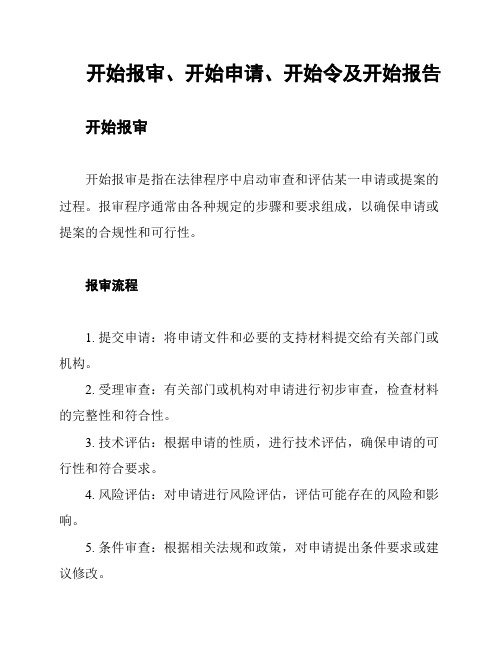 开始报审、开始申请、开始令及开始报告

开始报审

开始报审是指在法律程序中启动审查和评估某一申请或提案的过程。报审程序通常由各种规定的步骤和要求组成，以确保申请或提案的合规性和可行性。

报审流程

1. 提交申请：将申请文件和必要的支持材料提交给有关部门或机构。

2. 受理审查：有关部门或机构对申请进行初步审查，检查材料的完整性和符合性。

3. 技术评估：根据申请的性质，进行技术评估，确保申请的可行性和符合要求。

4. 风险评估：对申请进行风险评估，评估可能存在的风险和影响。

5. 条件审查：根据相关法规和政策，对申请提出条件要求或建议修改。